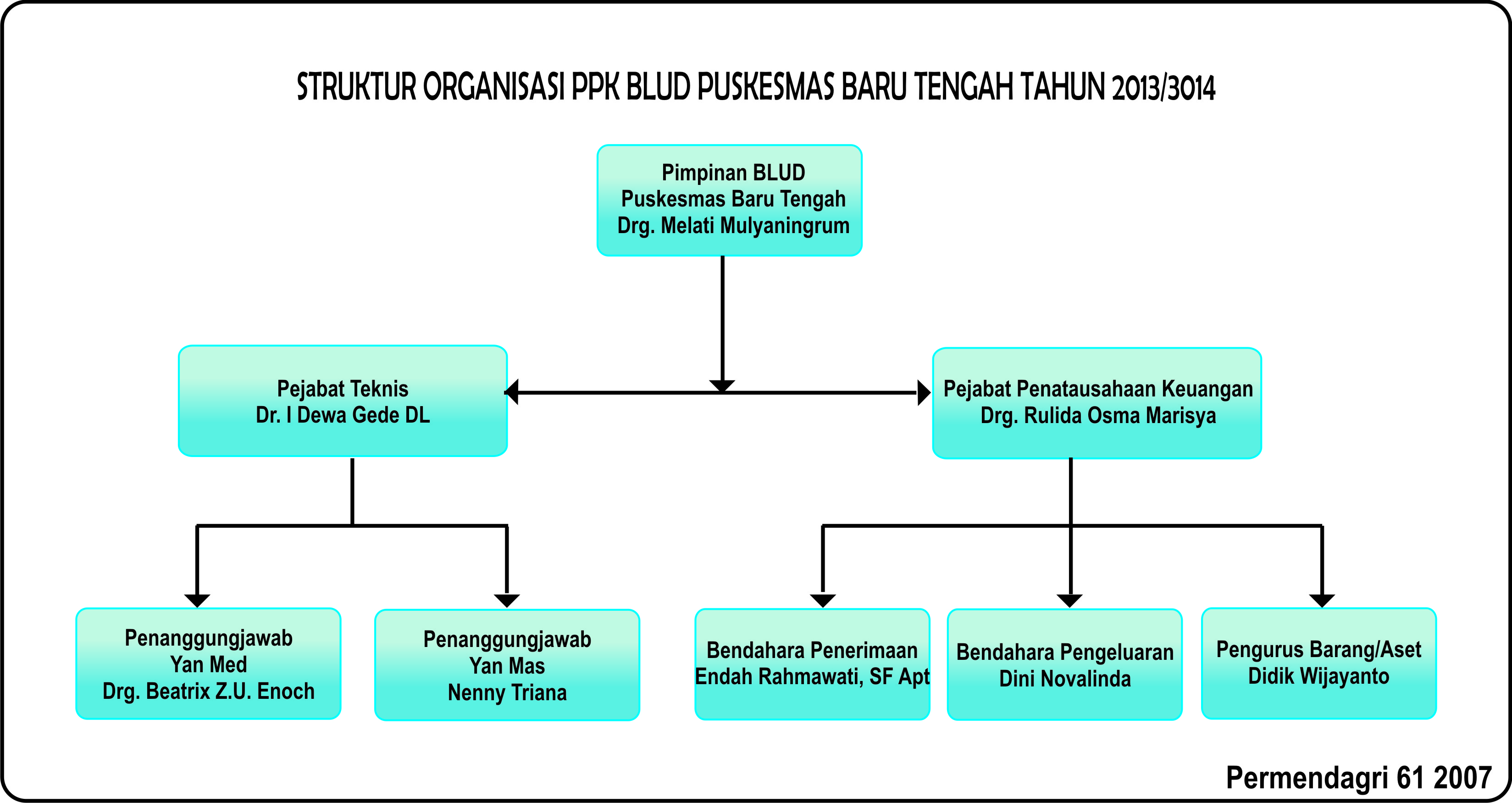 STRUKTUR ORGANISASI PPK BLUD PUSKESMAS BARU TENGAH TAHUN 2013/3014

Pimpinan BLUD
Puskesmas Baru Tengah
Drg. Melati Mulyaningrum

Pejabat Teknis
Dr. I Dewa Gede DL

Pejabat Penatausahaan Keuangan
Drg. Rulida Osma Marisya

Penanggungjawab
Yan Med
Drg. Beatrix Z.U. Enoch

Penanggungjawab
Yan Mas
Nenny Triana

Bendahara Penerimaan
Endah Rahmawati, SF Apt

Bendahara Pengeluaran
Dini Novalinda

Pengurus Barang/Aset
Didik Wijayanto

Permendagri 61 2007